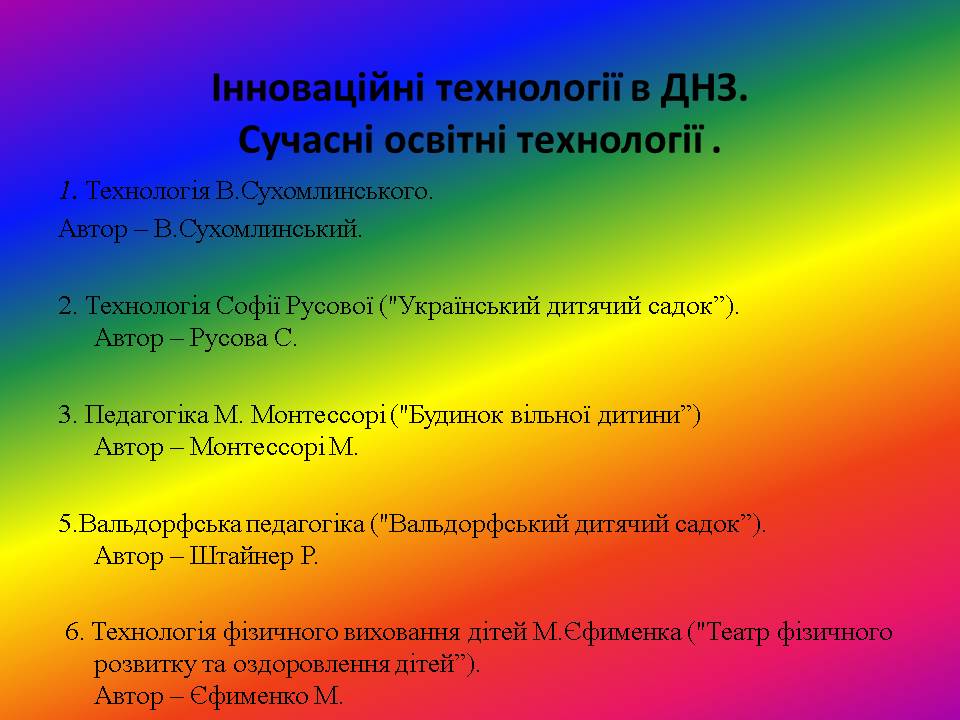 Інноваційні технології в ДНЗ.
Сучасні освітні технології .

1. Технологія В.Сухомлинського.
Автор – В.Сухомлинський.

2. Технологія Софії Русової ("Український дитячий садок”).
Автор – Русова С.

3. Педагогіка М. Монтессорі ("Будинок вільної дитини”)
Автор – Монтессорі М.

5.Вальдорфська педагогіка ("Вальдорфський дитячий садок”).
Автор – Штайнер Р.

6. Технологія фізичного виховання дітей М.Єфименка ("Театр фізичного розвитку та оздоровлення дітей”).
Автор – Єфименко М.